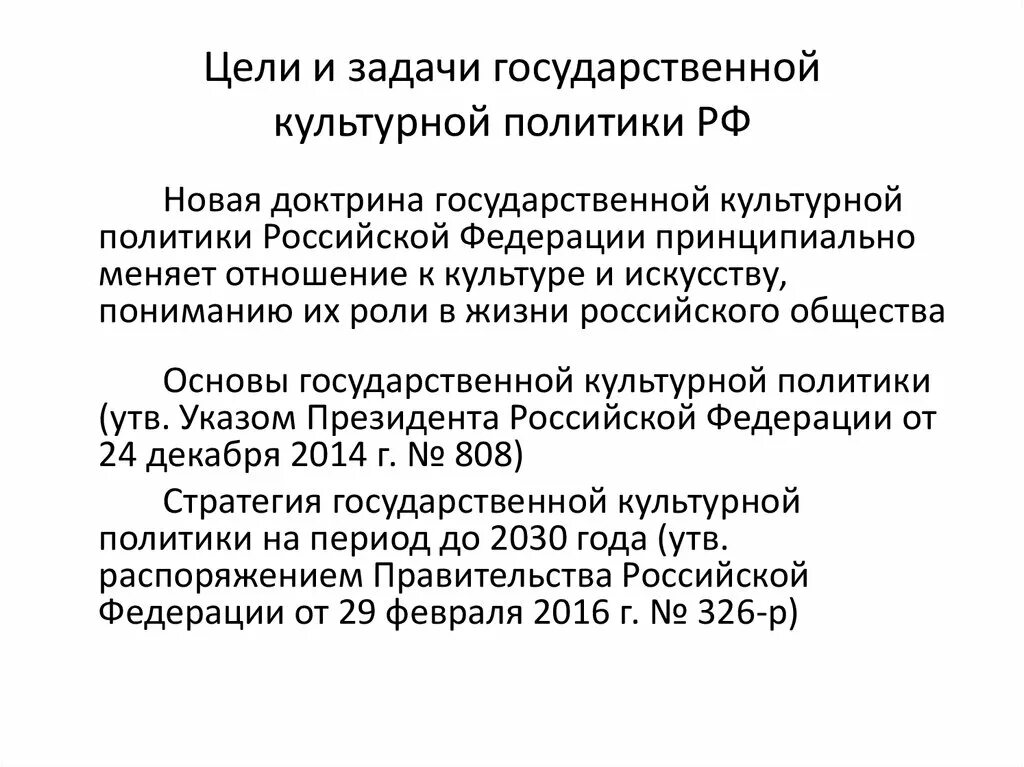 Цели и задачи государственной культурной политики РФ

Новая доктрина государственной культурной политики Российской Федерации принципиально меняет отношение к культуре и искусству, пониманию их роли в жизни российского общества

Основы государственной культурной политики (утв. Указом Президента Российской Федерации от 24 декабря 2014 г. № 808)

Стратегия государственной культурной политики на период до 2030 года (утв. распоряжением Правительства Российской Федерации от 29 февраля 2016 г. № 326-р)